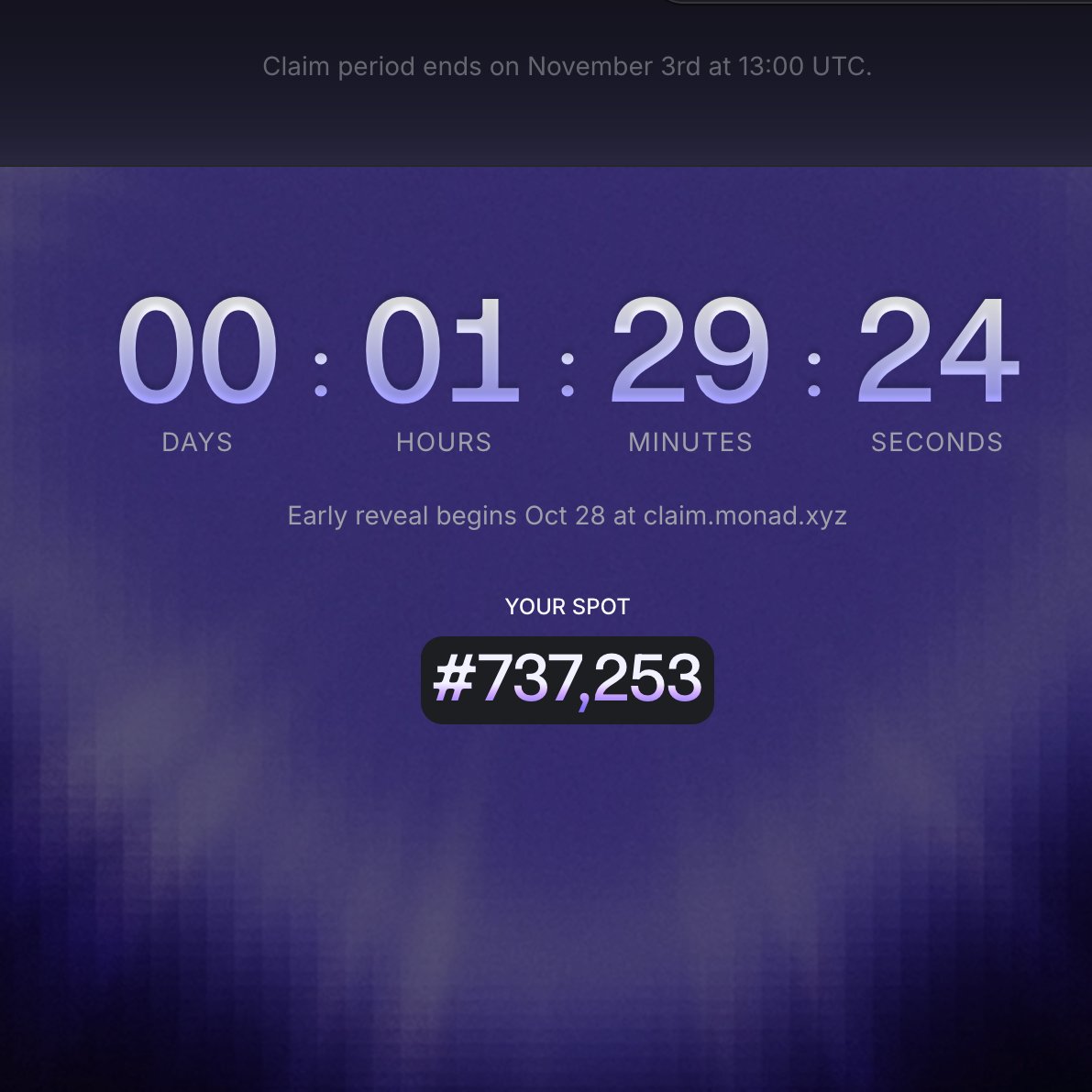 Claim period ends on November 3rd at 13:00 UTC.

00 : 01 : 29 : 24
DAYS HOURS MINUTES SECONDS

Early reveal begins Oct 28 at claim.monad.xyz

YOUR SPOT

#737,253